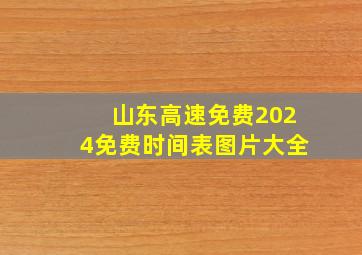 山东高速免费2024免费时间表图片大全